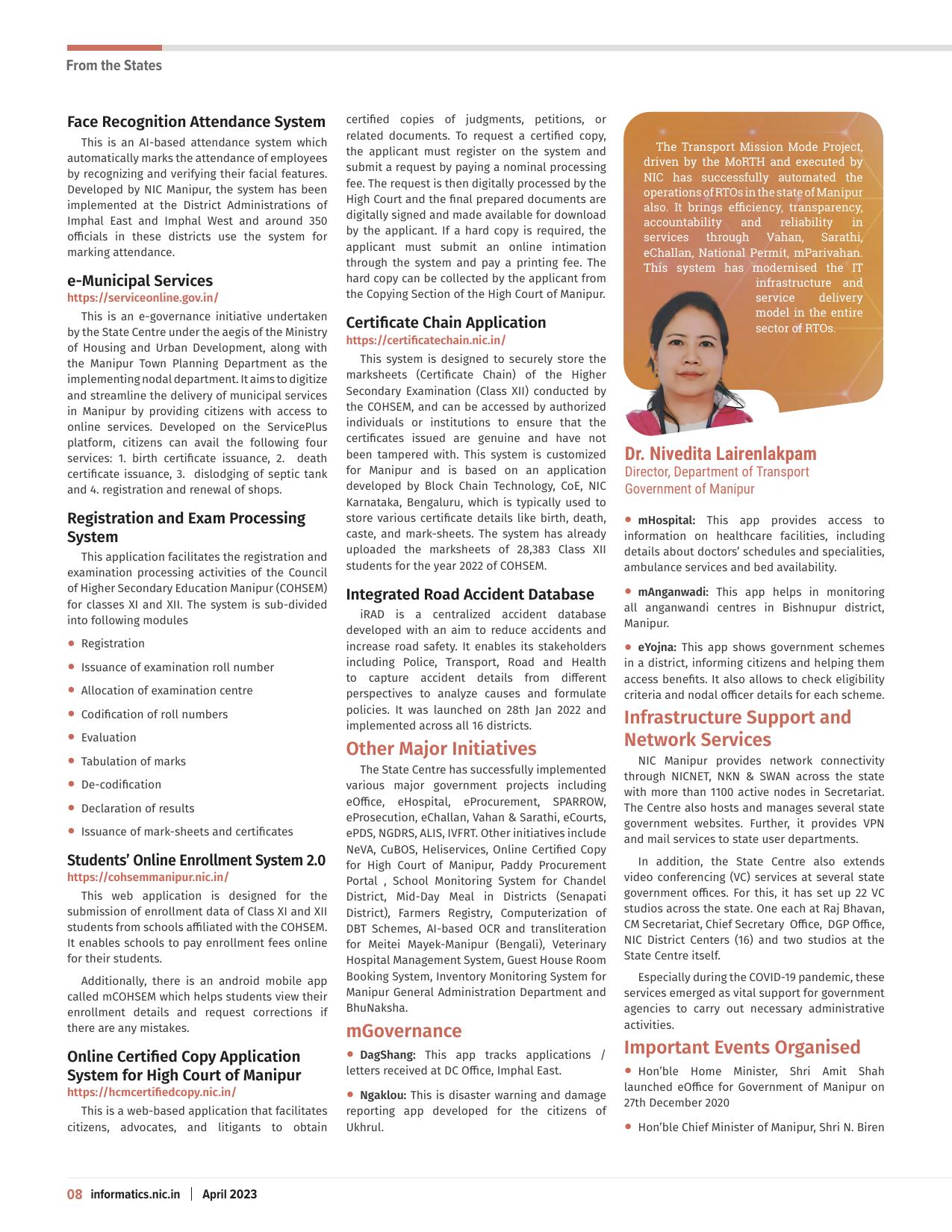 From the States

Face Recognition Attendance System

This is an AI-based attendance system which automatically marks the attendance of employees by recognizing and verifying their facial features. Developed by NIC Manipur, the system has been implemented at the District Administrations of Imphal East and Imphal West and around 350 officials in these districts use the system for marking attendance.

e-Municipal Services
https://serviceonline.gov.in/

This is an e-governance initiative undertaken by the State Centre under the aegis of the Ministry of Housing and Urban Development, along with the Manipur Town Planning Department as the implementing nodal department. It aims to digitize and streamline the delivery of municipal services in Manipur by providing citizens with access to online services. Developed on the ServicePlus platform, citizens can avail the following four services: 1. birth certificate issuance, 2. death certificate issuance, 3. dislodging of septic tank and 4. registration and renewal of shops.

Registration and Exam Processing System

This application facilitates the registration and examination processing activities of the Council of Higher Secondary Education Manipur (COHSEM) for classes XI and XII. The system is sub-divided into following modules

• Registration
• Issuance of examination roll number
• Allocation of examination centre
• Codification of roll numbers
• Evaluation
• Tabulation of marks
• De-codification
• Declaration of results
• Issuance of mark-sheets and certificates

Students' Online Enrollment System 2.0
https://cohsemmanipur.nic.in/

This web application is designed for the submission of enrollment data of Class XI and XII students from schools affiliated with the COHSEM. It enables schools to pay enrollment fees online for their students.

Additionally, there is an android mobile app called mCOHSEM which helps students view their enrollment details and request corrections if there are any mistakes.

Online Certified Copy Application System for High Court of Manipur
https://hcmcertifiedcopy.nic.in/

This is a web-based application that facilitates citizens, advocates, and litigants to obtain certified copies of judgments, petitions, or related documents. To request a certified copy, the applicant must register on the system and submit a request by paying a nominal processing fee. The request is then digitally processed by the High Court and the final prepared documents are digitally signed and made available for download by the applicant. If a hard copy is required, the applicant must submit an online intimation through the system and pay a printing fee. The hard copy can be collected by the applicant from the Copying Section of the High Court of Manipur.

Certificate Chain Application
https://certificatechain.nic.in/

This system is designed to securely store the marksheets (Certificate Chain) of the Higher Secondary Examination (Class XII) conducted by the COHSEM, and can be accessed by authorized individuals or institutions to ensure that the certificates issued are genuine and have not been tampered with. This system is customized for Manipur and is based on an application developed by Block Chain Technology, CoE, NIC Karnataka, Bengaluru, which is typically used to store various certificate details like birth, death, caste, and mark-sheets. The system has already uploaded the marksheets of 28,383 Class XII students for the year 2022 of COHSEM.

Integrated Road Accident Database

iRAD is a centralized accident database developed with an aim to reduce accidents and increase road safety. It enables its stakeholders including Police, Transport, Road and Health to capture accident details from different perspectives to analyze causes and formulate policies. It was launched on 28th Jan 2022 and implemented across all 16 districts.

Other Major Initiatives

The State Centre has successfully implemented various major government projects including eOffice, eHospital, eProcurement, SPARROW, eProsecution, eChallan, Vahan & Sarathi, eCourts, ePDS, NGDRS, ALIS, IVFRT. Other initiatives include NeVA, CuBOS, Heliservices, Online Certified Copy for High Court of Manipur, Paddy Procurement Portal , School Monitoring System for Chandel District, Mid-Day Meal in Districts (Senapati District), Farmers Registry, Computerization of DBT Schemes, AI-based OCR and transliteration for Meitei Mayek-Manipur (Bengali), Veterinary Hospital Management System, Guest House Room Booking System, Inventory Monitoring System for Manipur General Administration Department and BhuNaksha.

mGovernance

• DagShang: This app tracks applications / letters received at DC Office, Imphal East.

• Ngaklou: This is disaster warning and damage reporting app developed for the citizens of Ukhrul.

The Transport Mission Mode Project, driven by the MoRTH and executed by NIC has successfully automated the operations of RTOs in the state of Manipur also. It brings efficiency, transparency, accountability and reliability in services through Vahan, Sarathi, eChallan, National Permit, mParivahan. This system has modernised the IT infrastructure and service delivery model in the entire sector of RTOs.

Dr. Nivedita Lairenlakpam
Director, Department of Transport
Government of Manipur

• mHospital: This app provides access to information on healthcare facilities, including details about doctors' schedules and specialities, ambulance services and bed availability.

• mAnganwadi: This app helps in monitoring all anganwandi centres in Bishnupur district, Manipur.

• eYojna: This app shows government schemes in a district, informing citizens and helping them access benefits. It also allows to check eligibility criteria and nodal officer details for each scheme.

Infrastructure Support and Network Services

NIC Manipur provides network connectivity through NICNET, NKN & SWAN across the state with more than 1100 active nodes in Secretariat. The Centre also hosts and manages several state government websites. Further, it provides VPN and mail services to state user departments.

In addition, the State Centre also extends video conferencing (VC) services at several state government offices. For this, it has set up 22 VC studios across the state. One each at Raj Bhavan, CM Secretariat, Chief Secretary Office, DGP Office, NIC District Centers (16) and two studios at the State Centre itself.

Especially during the COVID-19 pandemic, these services emerged as vital support for government agencies to carry out necessary administrative activities.

Important Events Organised

• Hon'ble Home Minister, Shri Amit Shah launched eOffice for Government of Manipur on 27th December 2020

• Hon'ble Chief Minister of Manipur, Shri N. Biren

08 informatics.nic.in | April 2023